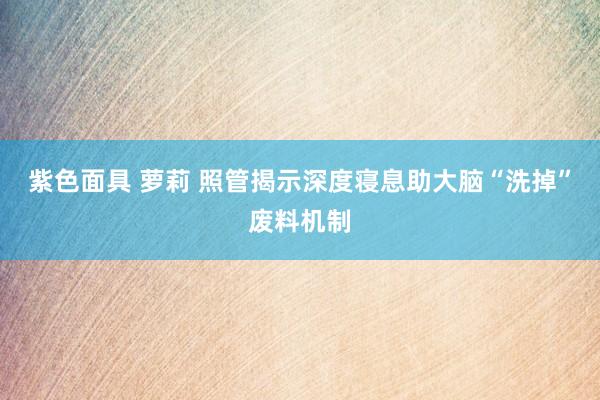 紫色面具 萝莉 照管揭示深度寝息助大脑“洗掉”废料机制